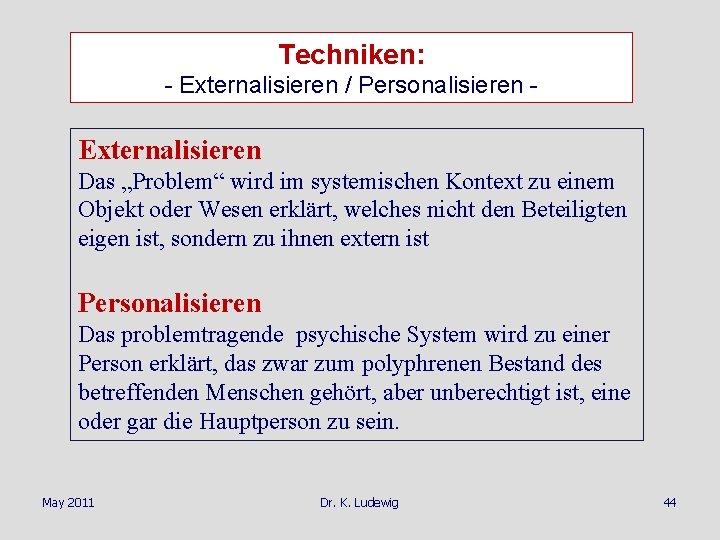 Techniken:
- Externalisieren / Personalisieren -

Externalisieren
Das „Problem“ wird im systemischen Kontext zu einem Objekt oder Wesen erklärt, welches nicht den Beteiligten eigen ist, sondern zu ihnen extern ist

Personalisieren
Das problemtragende psychische System wird zu einer Person erklärt, das zwar zum polyphrenen Bestand des betreffenden Menschen gehört, aber unberechtigt ist, eine oder gar die Hauptperson zu sein.

May 2011 Dr. K. Ludewig 44